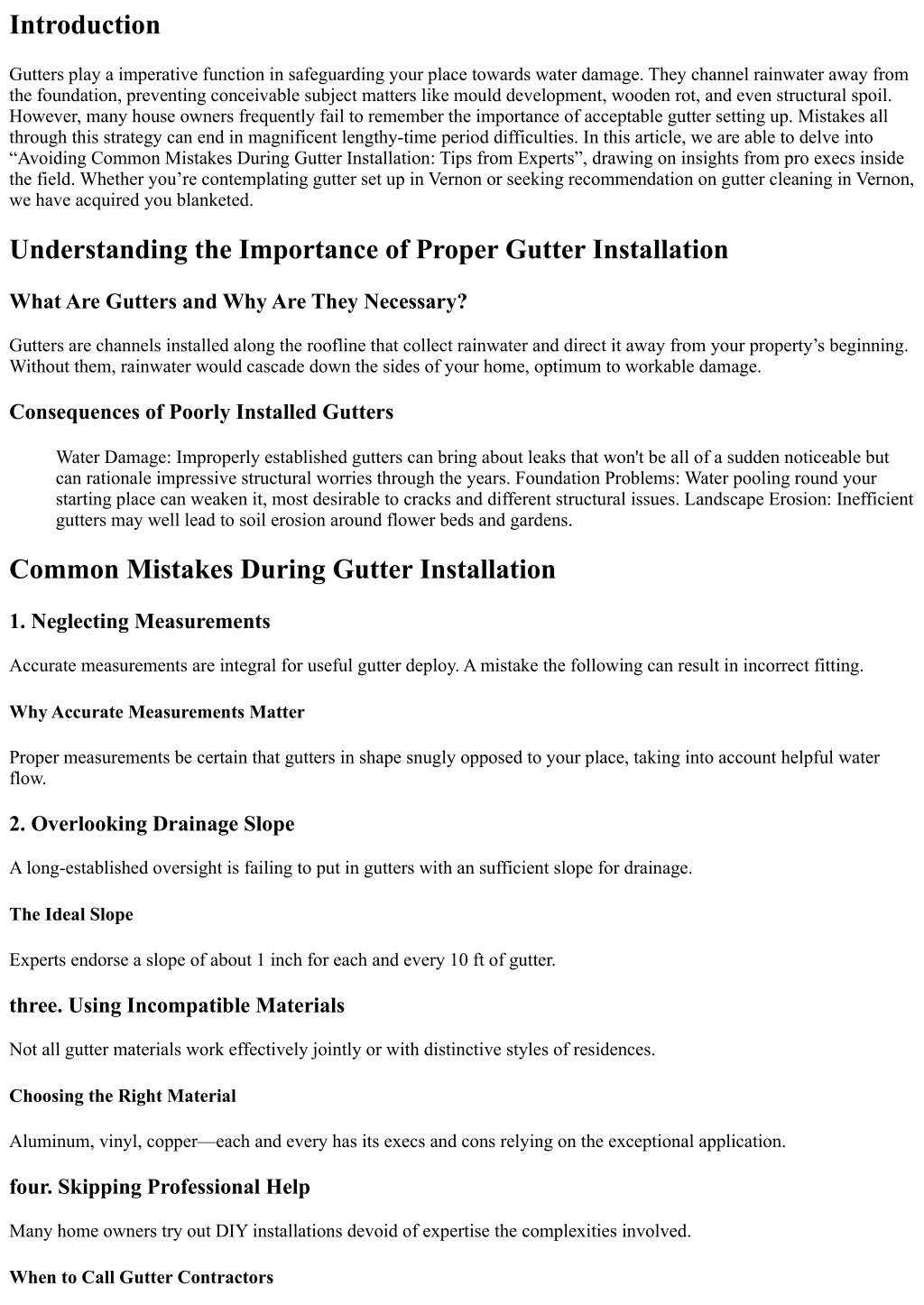 Introduction

Gutters play a imperative function in safeguarding your place towards water damage. They channel rainwater away from the foundation, preventing conceivable subject matters like mould development, wooden rot, and even structural spoil. However, many house owners frequently fail to remember the importance of acceptable gutter setting up. Mistakes all through this strategy can end in magnificent lengthy-time period difficulties. In this article, we are able to delve into "Avoiding Common Mistakes During Gutter Installation: Tips from Experts", drawing on insights from pro execs inside the field. Whether you're contemplating gutter set up in Vernon or seeking recommendation on gutter cleaning in Vernon, we have acquired you blanketed.

Understanding the Importance of Proper Gutter Installation

What Are Gutters and Why Are They Necessary?

Gutters are channels installed along the roofline that collect rainwater and direct it away from your property's beginning. Without them, rainwater would cascade down the sides of your home, optimum to workable damage.

Consequences of Poorly Installed Gutters

Water Damage: Improperly established gutters can bring about leaks that won't be all of a sudden noticeable but can rationale impressive structural worries through the years. Foundation Problems: Water pooling round your starting place can weaken it, most desirable to cracks and different structural issues. Landscape Erosion: Inefficient gutters may well lead to soil erosion around flower beds and gardens.

Common Mistakes During Gutter Installation

1. Neglecting Measurements

Accurate measurements are integral for useful gutter deploy. A mistake the following can result in incorrect fitting.

Why Accurate Measurements Matter

Proper measurements be certain that gutters in shape snugly opposed to your place, taking into account helpful water flow.

2. Overlooking Drainage Slope

A long-established oversight is failing to put in gutters with an sufficient slope for drainage.

The Ideal Slope

Experts endorse a slope of about 1 inch for each and every 10 ft of gutter.

three. Using Incompatible Materials

Not all gutter materials work effectively jointly or with distinctive styles of residences.

Choosing the Right Material

Aluminum, vinyl, copper—each and every has its execs and cons relying on the exceptional application.

four. Skipping Professional Help

Many home owners try out DIY installations devoid of expertise the complexities involved.

When to Call Gutter Contractors